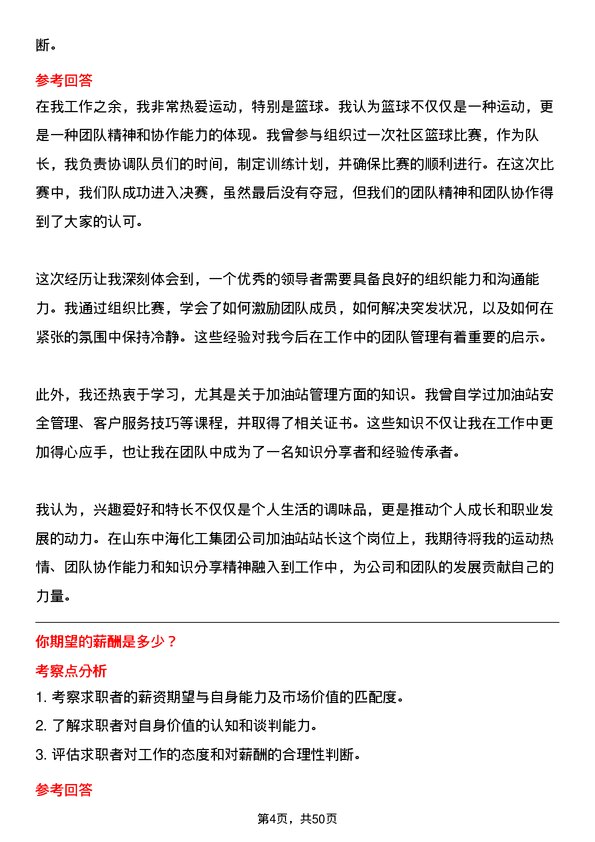 断。

参考回答

在我工作之余，我非常热爱运动，特别是篮球。我认为篮球不仅仅是一种运动，更是一种团队精神和协作能力的体现。我曾参与组织过一次社区篮球比赛，作为队长，我负责协调队员们的时间，制定训练计划，并确保比赛的顺利进行。在这次比赛中，我们队成功进入决赛，虽然最后没有夺冠，但我们的团队精神和团队协作得到了大家的认可。

这次经历让我深刻体会到，一个优秀的领导者需要具备良好的组织能力和沟通能力。我通过组织比赛，学会了如何激励团队成员，如何解决突发状况，以及如何在紧张的氛围中保持冷静。这些经验对我今后在工作中的团队管理有着重要的启示。

此外，我还热衷于学习，尤其是关于加油站管理方面的知识。我曾自学过加油站安全管理、客户服务技巧等课程，并取得了相关证书。这些知识不仅让我在工作中更加得心应手，也让我在团队中成为了一名知识分享者和经验传承者。

我认为，兴趣爱好和特长不仅仅是个人生活的调味品，更是推动个人成长和职业发展的动力。在山东中海化工集团公司加油站站长这个岗位上，我期待将我的运动热情、团队协作能力和知识分享精神融入到工作中，为公司和团队的发展贡献自己的力量。

你期望的薪酬是多少？

考察点分析

1. 考察求职者的薪资期望与自身能力及市场价值的匹配度。

2. 了解求职者对自身价值的认知和谈判能力。

3. 评估求职者对工作的态度和对薪酬的合理性判断。

参考回答

第4页，共50页